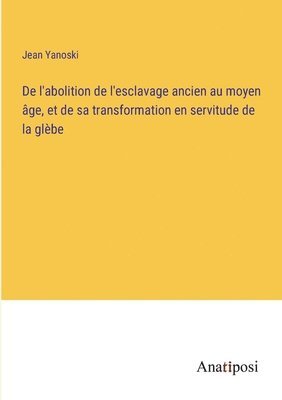 Jean Yanoski

De l'abolition de l'esclavage ancien au moyen âge, et de sa transformation en servitude de la glèbe

Anatiposi